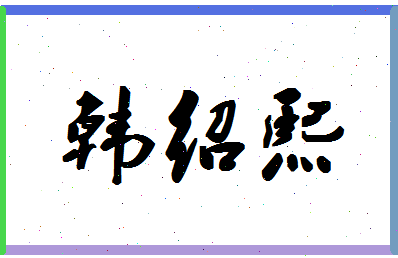 韩绍熙